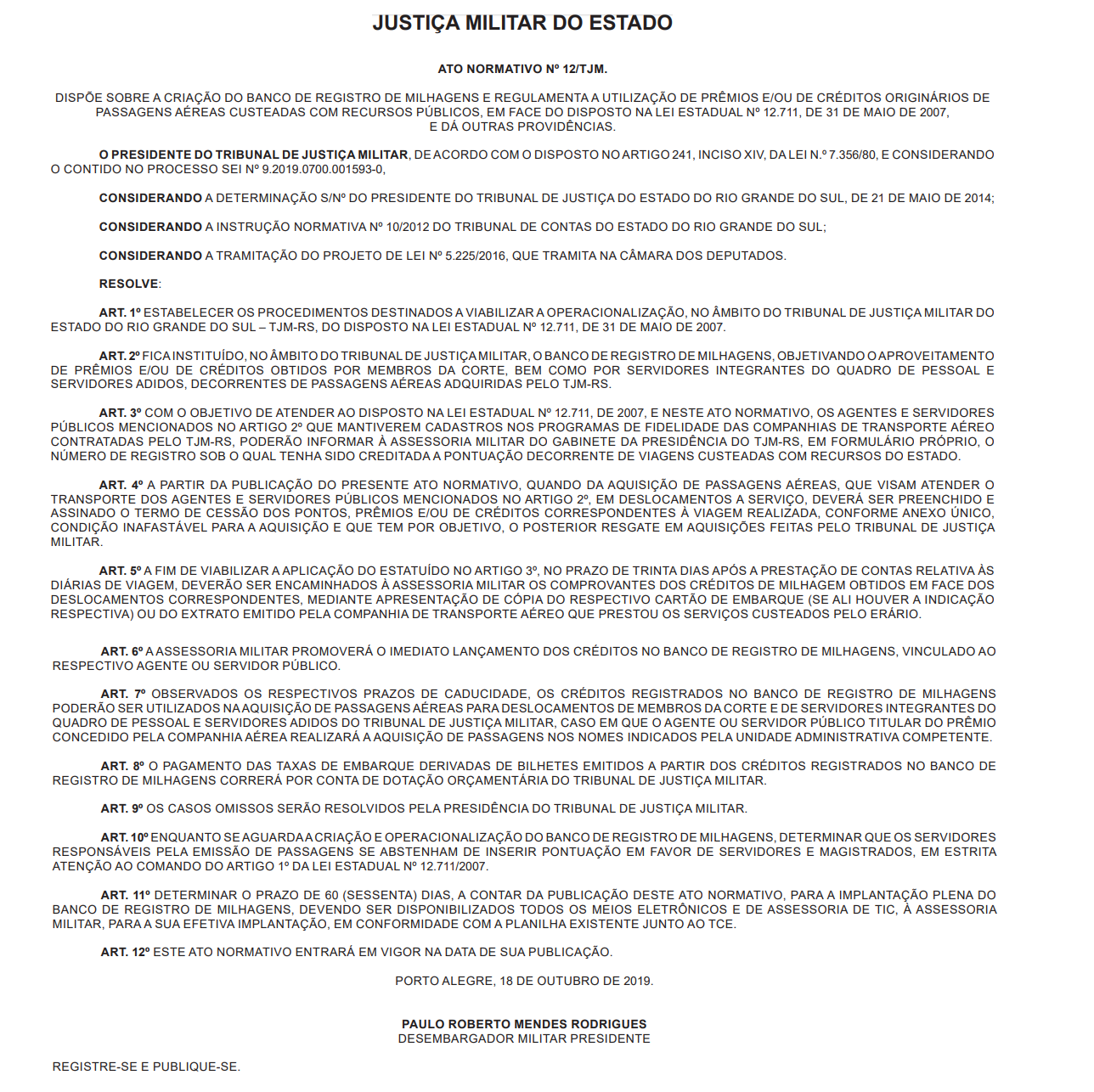 JUSTIÇA MILITAR DO ESTADO

ATO NORMATIVO Nº 12/TJM.

DISPÕE SOBRE A CRIAÇÃO DO BANCO DE REGISTRO DE MILHAGENS E REGULAMENTA A UTILIZAÇÃO DE PRÊMIOS E/OU DE CRÉDITOS ORIGINÁRIOS DE PASSAGENS AÉREAS CUSTEADAS COM RECURSOS PÚBLICOS, EM FACE DO DISPOSTO NA LEI ESTADUAL Nº 12.711, DE 31 DE MAIO DE 2007, E DÁ OUTRAS PROVIDÊNCIAS.

O PRESIDENTE DO TRIBUNAL DE JUSTIÇA MILITAR, DE ACORDO COM O DISPOSTO NO ARTIGO 241, INCISO XIV, DA LEI N.º 7.356/80, E CONSIDERANDO O CONTIDO NO PROCESSO SEI Nº 9.2019.0700.001593-0,

CONSIDERANDO A DETERMINAÇÃO S/Nº DO PRESIDENTE DO TRIBUNAL DE JUSTIÇA DO ESTADO DO RIO GRANDE DO SUL, DE 21 DE MAIO DE 2014;

CONSIDERANDO A INSTRUÇÃO NORMATIVA Nº 10/2012 DO TRIBUNAL DE CONTAS DO ESTADO DO RIO GRANDE DO SUL;

CONSIDERANDO A TRAMITAÇÃO DO PROJETO DE LEI Nº 5.225/2016, QUE TRAMITA NA CÂMARA DOS DEPUTADOS.

RESOLVE:

ART. 1º ESTABELECER OS PROCEDIMENTOS DESTINADOS A VIABILIZAR A OPERACIONALIZAÇÃO, NO ÂMBITO DO TRIBUNAL DE JUSTIÇA MILITAR DO ESTADO DO RIO GRANDE DO SUL – TJM-RS, DO DISPOSTO NA LEI ESTADUAL Nº 12.711, DE 31 DE MAIO DE 2007.

ART. 2º FICA INSTITUÍDO, NO ÂMBITO DO TRIBUNAL DE JUSTIÇA MILITAR, O BANCO DE REGISTRO DE MILHAGENS, OBJETIVANDO O APROVEITAMENTO DE PRÊMIOS E/OU DE CRÉDITOS OBTIDOS POR MEMBROS DA CORTE, BEM COMO POR SERVIDORES INTEGRANTES DO QUADRO DE PESSOAL E SERVIDORES ADIDOS, DECORRENTES DE PASSAGENS AÉREAS ADQUIRIDAS PELO TJM-RS.

ART. 3º COM O OBJETIVO DE ATENDER AO DISPOSTO NA LEI ESTADUAL Nº 12.711, DE 2007, E NESTE ATO NORMATIVO, OS AGENTES E SERVIDORES PÚBLICOS MENCIONADOS NO ARTIGO 2º QUE MANTIVEREM CADASTROS NOS PROGRAMAS DE FIDELIDADE DAS COMPANHIAS DE TRANSPORTE AÉREO CONTRATADAS PELO TJM-RS, PODERÃO INFORMAR À ASSESSORIA MILITAR DO GABINETE DA PRESIDÊNCIA DO TJM-RS, EM FORMULÁRIO PRÓPRIO, O NÚMERO DE REGISTRO SOB O QUAL TENHA SIDO CREDITADA A PONTUAÇÃO DECORRENTE DE VIAGENS CUSTEADAS COM RECURSOS DO ESTADO.

ART. 4º A PARTIR DA PUBLICAÇÃO DO PRESENTE ATO NORMATIVO, QUANDO DA AQUISIÇÃO DE PASSAGENS AÉREAS, QUE VISAM ATENDER O TRANSPORTE DOS AGENTES E SERVIDORES PÚBLICOS MENCIONADOS NO ARTIGO 2º, EM DESLOCAMENTOS A SERVIÇO, DEVERÁ SER PREENCHIDO E ASSINADO O TERMO DE CESSÃO DOS PONTOS, PRÊMIOS E/OU DE CRÉDITOS CORRESPONDENTES À VIAGEM REALIZADA, CONFORME ANEXO ÚNICO, CONDIÇÃO INAFASTÁVEL PARA A AQUISIÇÃO E QUE TEM POR OBJETIVO, O POSTERIOR RESGATE EM AQUISIÇÕES FEITAS PELO TRIBUNAL DE JUSTIÇA MILITAR.

ART. 5º A FIM DE VIABILIZAR A APLICAÇÃO DO ESTATUÍDO NO ARTIGO 3º, NO PRAZO DE TRINTA DIAS APÓS A PRESTAÇÃO DE CONTAS RELATIVA ÀS DIÁRIAS DE VIAGEM, DEVERÃO SER ENCAMINHADOS À ASSESSORIA MILITAR OS COMPROVANTES DOS CRÉDITOS DE MILHAGEM OBTIDOS EM FACE DOS DESLOCAMENTOS CORRESPONDENTES, MEDIANTE APRESENTAÇÃO DE CÓPIA DO RESPECTIVO CARTÃO DE EMBARQUE (SE ALI HOUVER A INDICAÇÃO RESPECTIVA) OU DO EXTRATO EMITIDO PELA COMPANHIA DE TRANSPORTE AÉREO QUE PRESTOU OS SERVIÇOS CUSTEADOS PELO ERÁRIO.

ART. 6º A ASSESSORIA MILITAR PROMOVERÁ O IMEDIATO LANÇAMENTO DOS CRÉDITOS NO BANCO DE REGISTRO DE MILHAGENS, VINCULADO AO RESPECTIVO AGENTE OU SERVIDOR PÚBLICO.

ART. 7º OBSERVADOS OS RESPECTIVOS PRAZOS DE CADUCIDADE, OS CRÉDITOS REGISTRADOS NO BANCO DE REGISTRO DE MILHAGENS PODERÃO SER UTILIZADOS NA AQUISIÇÃO DE PASSAGENS AÉREAS PARA DESLOCAMENTOS DE MEMBROS DA CORTE E DE SERVIDORES INTEGRANTES DO QUADRO DE PESSOAL E SERVIDORES ADIDOS DO TRIBUNAL DE JUSTIÇA MILITAR, CASO EM QUE O AGENTE OU SERVIDOR PÚBLICO TITULAR DO PRÊMIO CONCEDIDO PELA COMPANHIA AÉREA REALIZARÁ A AQUISIÇÃO DE PASSAGENS NOS NOMES INDICADOS PELA UNIDADE ADMINISTRATIVA COMPETENTE.

ART. 8º O PAGAMENTO DAS TAXAS DE EMBARQUE DERIVADAS DE BILHETES EMITIDOS A PARTIR DOS CRÉDITOS REGISTRADOS NO BANCO DE REGISTRO DE MILHAGENS CORRERÁ POR CONTA DE DOTAÇÃO ORÇAMENTÁRIA DO TRIBUNAL DE JUSTIÇA MILITAR.

ART. 9º OS CASOS OMISSOS SERÃO RESOLVIDOS PELA PRESIDÊNCIA DO TRIBUNAL DE JUSTIÇA MILITAR.

ART. 10º ENQUANTO SE AGUARDA A CRIAÇÃO E OPERACIONALIZAÇÃO DO BANCO DE REGISTRO DE MILHAGENS, DETERMINAR QUE OS SERVIDORES RESPONSÁVEIS PELA EMISSÃO DE PASSAGENS SE ABSTENHAM DE INSERIR PONTUAÇÃO EM FAVOR DE SERVIDORES E MAGISTRADOS, EM ESTRITA ATENÇÃO AO COMANDO DO ARTIGO 1º DA LEI ESTADUAL Nº 12.711/2007.

ART. 11º DETERMINAR O PRAZO DE 60 (SESSENTA) DIAS, A CONTAR DA PUBLICAÇÃO DESTE ATO NORMATIVO, PARA A IMPLANTAÇÃO PLENA DO BANCO DE REGISTRO DE MILHAGENS, DEVENDO SER DISPONIBILIZADOS TODOS OS MEIOS ELETRÔNICOS E DE ASSESSORIA DE TIC, À ASSESSORIA MILITAR, PARA A SUA EFETIVA IMPLANTAÇÃO, EM CONFORMIDADE COM A PLANILHA EXISTENTE JUNTO AO TCE.

ART. 12º ESTE ATO NORMATIVO ENTRARÁ EM VIGOR NA DATA DE SUA PUBLICAÇÃO.

PORTO ALEGRE, 18 DE OUTUBRO DE 2019.

PAULO ROBERTO MENDES RODRIGUES
DESEMBARGADOR MILITAR PRESIDENTE

REGISTRE-SE E PUBLIQUE-SE.